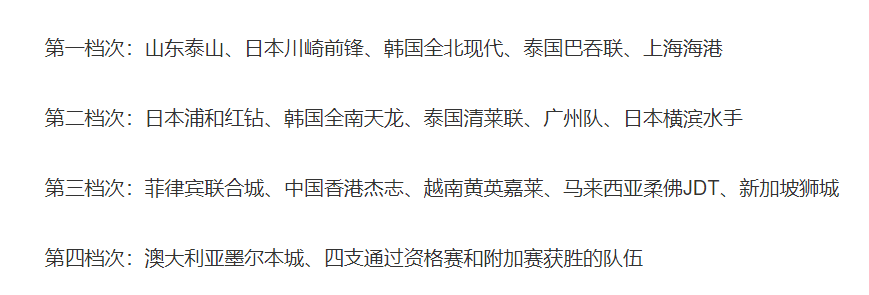 第一档次：山东泰山、日本川崎前锋、韩国全北现代、泰国巴吞联、上海海港

第二档次：日本浦和红钻、韩国全南天龙、泰国清莱联、广州队、日本横滨水手

第三档次：菲律宾联合城、中国香港杰志、越南黄英嘉莱、马来西亚柔佛JDT、新加坡狮城

第四档次：澳大利亚墨尔本城、四支通过资格赛和附加赛获胜的队伍